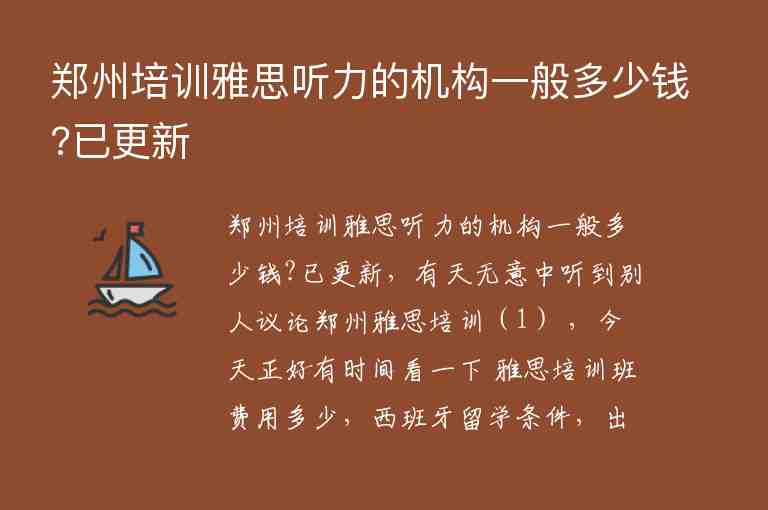 郑州培训雅思听力的机构一般多少钱?已更新

郑州培训雅思听力的机构一般多少钱?已更新，有天无意中听到别人议论郑州雅思培训（1），今天正好有时间看一下 雅思培训班费用多少，西班牙留学条件，出